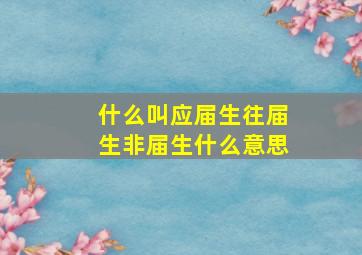 什么叫应届生往届生非届生什么意思